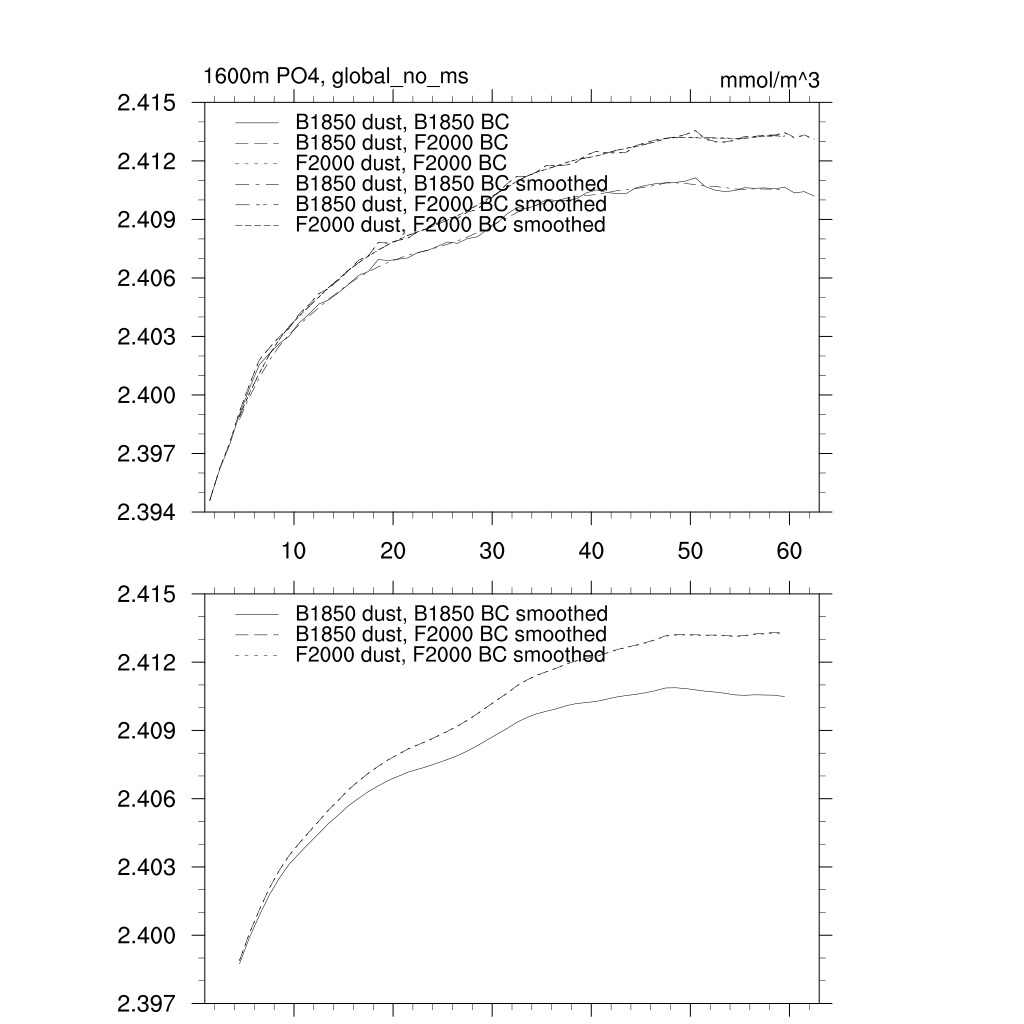 1600m PO4, global_no_ms

mmol/m^3

2.415
2.412
2.409
2.406
2.403
2.400
2.397
2.394

B1850 dust, B1850 BC
B1850 dust, F2000 BC
F2000 dust, F2000 BC
B1850 dust, B1850 BC smoothed
B1850 dust, F2000 BC smoothed
F2000 dust, F2000 BC smoothed

10
20
30
40
50
60

2.415
2.412
2.409
2.406
2.403
2.400
2.397

B1850 dust, B1850 BC smoothed
B1850 dust, F2000 BC smoothed
F2000 dust, F2000 BC smoothed